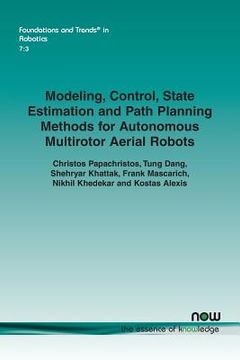 Foundations and Trends® in Robotics
7:3

Modeling, Control, State Estimation and Path Planning Methods for Autonomous Multirotor Aerial Robots

Christos Papachristos, Tung Dang, Shehryar Khattak, Frank Mascarich, Nikhil Khedekar and Kostas Alexis

now
the essence of knowledge